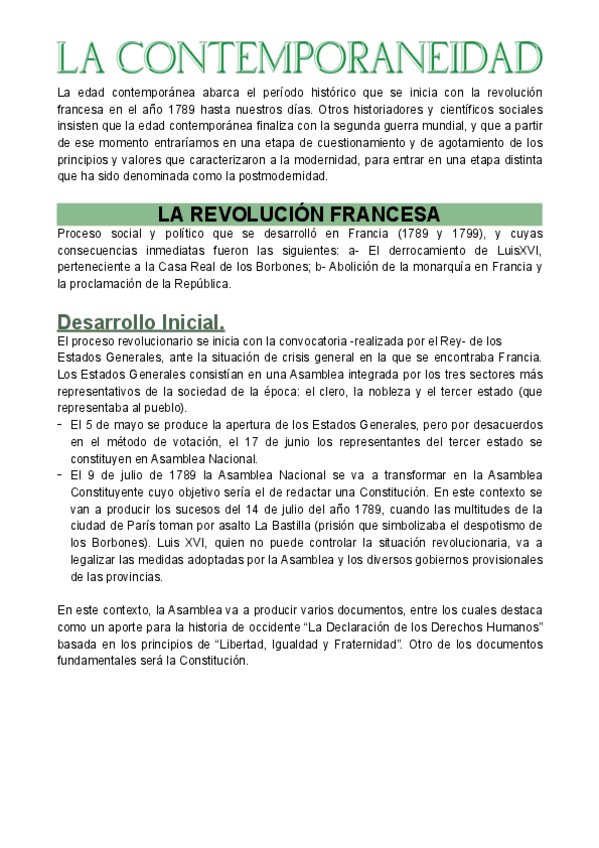 LA CONTEMPORANEIDAD

La edad contemporánea abarca el período histórico que se inicia con la revolución francesa en el año 1789 hasta nuestros días. Otros historiadores y científicos sociales insisten que la edad contemporánea finaliza con la segunda guerra mundial, y que a partir de ese momento entraríamos en una etapa de cuestionamiento y de agotamiento de los principios y valores que caracterizaron a la modernidad, para entrar en una etapa distinta que ha sido denominada como la postmodernidad.

LA REVOLUCIÓN FRANCESA

Proceso social y político que se desarrolló en Francia (1789 y 1799), y cuyas consecuencias inmediatas fueron las siguientes: a- El derrocamiento de LuisXVI, perteneciente a la Casa Real de los Borbones; b- Abolición de la monarquía en Francia y la proclamación de la República.

Desarrollo Inicial.

El proceso revolucionario se inicia con la convocatoria -realizada por el Rey- de los Estados Generales, ante la situación de crisis general en la que se encontraba Francia. Los Estados Generales consistían en una Asamblea integrada por los tres sectores más representativos de la sociedad de la época: el clero, la nobleza y el tercer estado (que representaba al pueblo).

- El 5 de mayo se produce la apertura de los Estados Generales, pero por desacuerdos en el método de votación, el 17 de junio los representantes del tercer estado se constituyen en Asamblea Nacional.
- El 9 de julio de 1789 la Asamblea Nacional se va a transformar en la Asamblea Constituyente cuyo objetivo sería el de redactar una Constitución. En este contexto se van a producir los sucesos del 14 de julio del año 1789, cuando las multitudes de la ciudad de París toman por asalto La Bastilla (prisión que simbolizaba el despotismo de los Borbones). Luis XVI, quien no puede controlar la situación revolucionaria, va a legalizar las medidas adoptadas por la Asamblea y los diversos gobiernos provisionales de las provincias.

En este contexto, la Asamblea va a producir varios documentos, entre los cuales destaca como un aporte para la historia de occidente “La Declaración de los Derechos Humanos” basada en los principios de “Libertad, Igualdad y Fraternidad”. Otro de los documentos fundamentales será la Constitución.